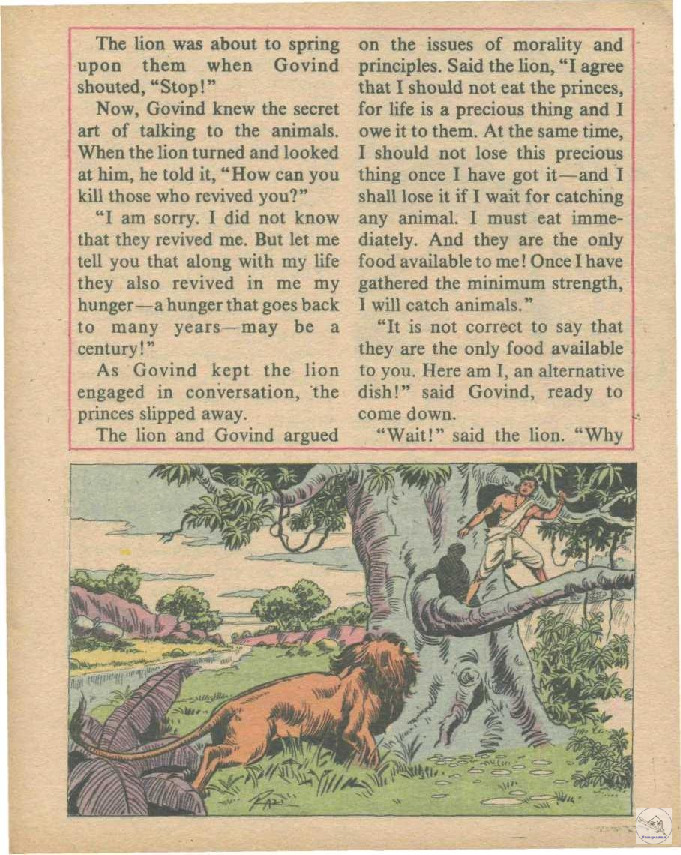 The lion was about to spring upon them when Govind shouted, "Stop!"

Now, Govind knew the secret art of talking to the animals. When the lion turned and looked at him, he told it, "How can you kill those who revived you?"

"I am sorry. I did not know that they revived me. But let me tell you that along with my life they also revived in me my hunger—a hunger that goes back to many years—may be a century!"

As Govind kept the lion engaged in conversation, the princes slipped away.

The lion and Govind argued on the issues of morality and principles. Said the lion, "I agree that I should not eat the princes, for life is a precious thing and I owe it to them. At the same time, I should not lose this precious thing once I have got it—and I shall lose it if I wait for catching any animal. I must eat immediately. And they are the only food available to me! Once I have gathered the minimum strength, I will catch animals."

"It is not correct to say that they are the only food available to you. Here am I, an alternative dish!" said Govind, ready to come down.

"Wait!" said the lion. "Why